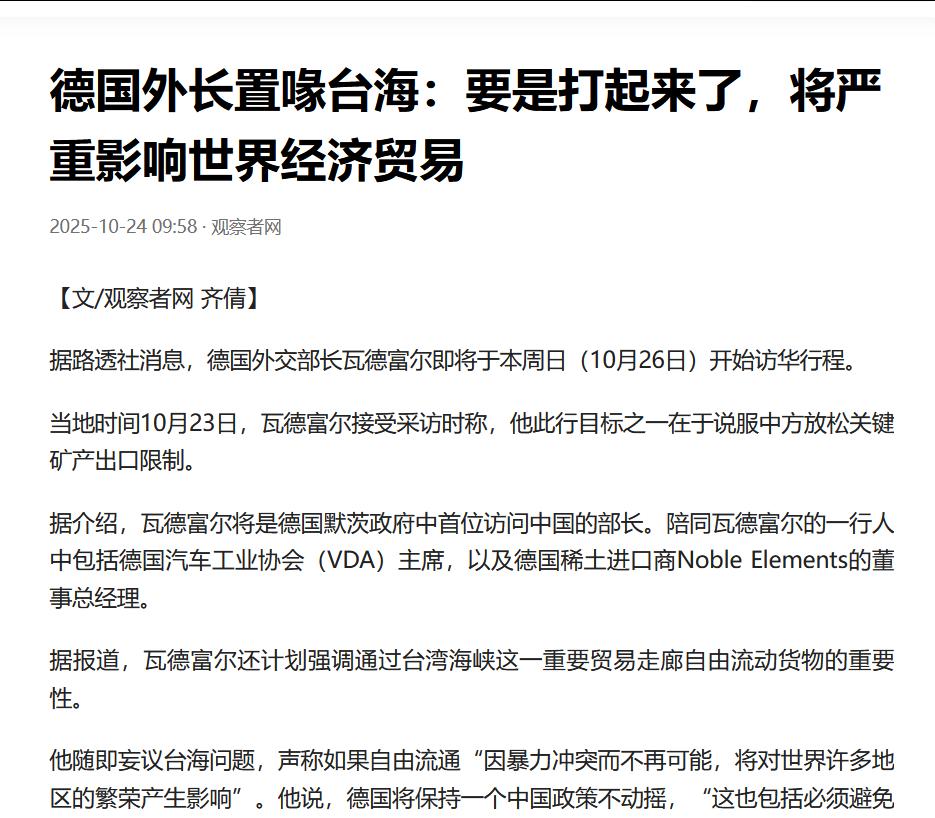 德国外长置喙台海：要是打起来了，将严重影响世界经济贸易

2025-10-24 09:58 · 观察者网

【文/观察者网 齐倩】

据路透社消息，德国外交部长瓦德富尔即将于本周日（10月26日）开始访华行程。

当地时间10月23日，瓦德富尔接受采访时称，他此行目标之一在于说服中方放松关键矿产出口限制。

据介绍，瓦德富尔将是德国默茨政府中首位访问中国的部长。陪同瓦德富尔的一行人中包括德国汽车工业协会（VDA）主席，以及德国稀土进口商Noble Elements的董事总经理。

据报道，瓦德富尔还计划强调通过台湾海峡这一重要贸易走廊自由流动货物的重要性。

他随即妄议台海问题，声称如果自由流通“因暴力冲突而不再可能，将对世界许多地区的繁荣产生影响”。他说，德国将保持一个中国政策不动摇，“这也包括必须避免